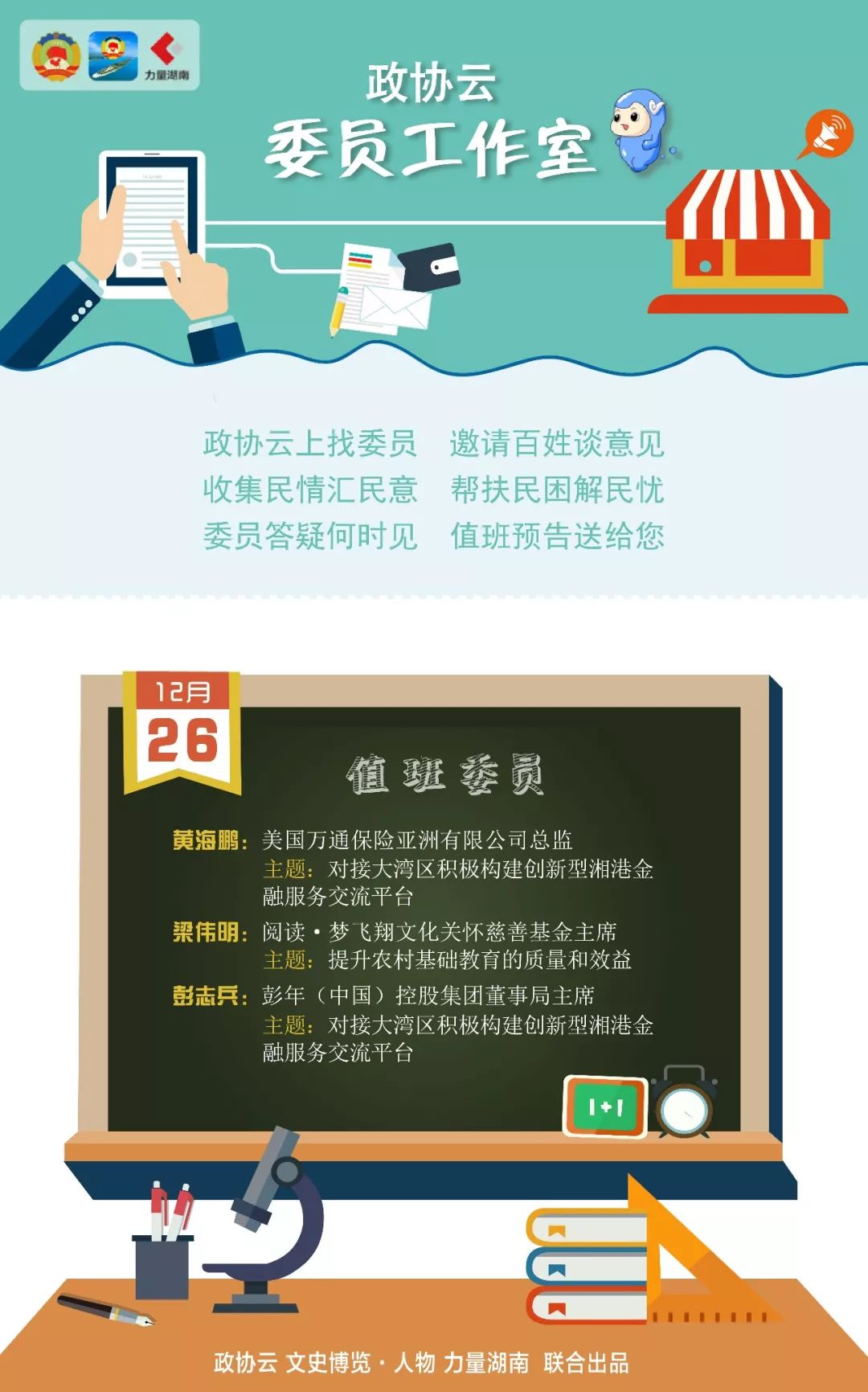 力量湖南

政协云
委员工作室

政协云上找委员　邀请百姓谈意见
收集民情汇民意　帮扶民困解民忧
委员答疑何时见　值班预告送给您

12月
26

值班委员

黄海鹏：美国万通保险亚洲有限公司总监
主题：对接大湾区积极构建创新型湘港金融服务交流平台
梁伟明：阅读·梦飞翔文化关怀慈善基金主席
主题：提升农村基础教育的质量和效益
彭志兵：彭年（中国）控股集团董事局主席
主题：对接大湾区积极构建创新型湘港金融服务交流平台

1+1

政协云 文史博览·人物 力量湖南 联合出品